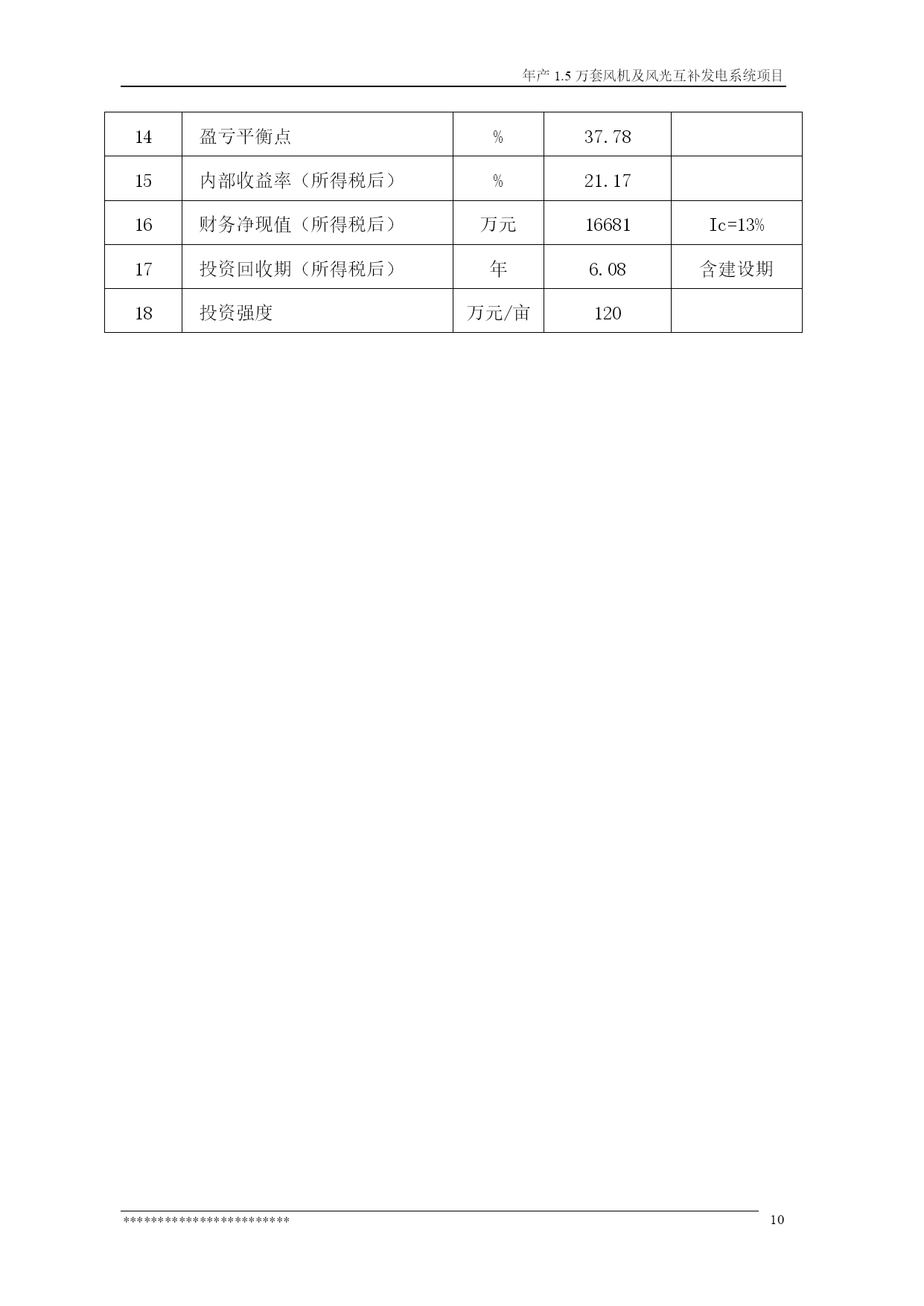 年产 1.5 万套风机及风光互补发电系统项目

| 14 | 盈亏平衡点 | % | 37.78 | |
|---|---|---|---|---|
| 15 | 内部收益率（所得税后） | % | 21.17 | |
| 16 | 财务净现值（所得税后） | 万元 | 16681 | Ic=13% |
| 17 | 投资回收期（所得税后） | 年 | 6.08 | 含建设期 |
| 18 | 投资强度 | 万元/亩 | 120 | |

************************ 10